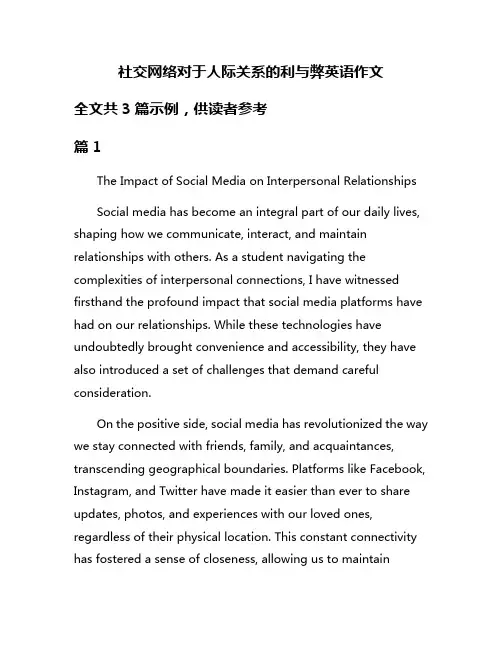 社交网络对于人际关系的利与弊英语作文

全文共 3 篇示例，供读者参考

篇 1

The Impact of Social Media on Interpersonal Relationships

Social media has become an integral part of our daily lives, shaping how we communicate, interact, and maintain relationships with others. As a student navigating the complexities of interpersonal connections, I have witnessed firsthand the profound impact that social media platforms have had on our relationships. While these technologies have undoubtedly brought convenience and accessibility, they have also introduced a set of challenges that demand careful consideration.

On the positive side, social media has revolutionized the way we stay connected with friends, family, and acquaintances, transcending geographical boundaries. Platforms like Facebook, Instagram, and Twitter have made it easier than ever to share updates, photos, and experiences with our loved ones, regardless of their physical location. This constant connectivity has fostered a sense of closeness, allowing us to maintain